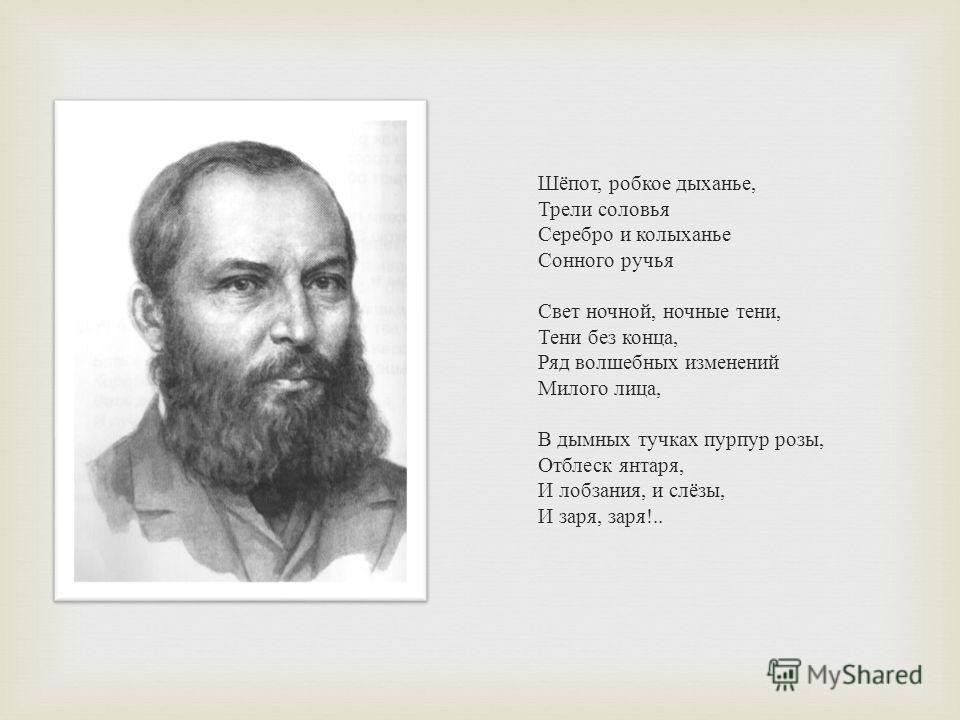 Шёпот, робкое дыханье,
Трели соловья
Серебро и колыханье
Сонного ручья

Свет ночной, ночные тени,
Тени без конца,
Ряд волшебных изменений
Милого лица,

В дымных тучках пурпур розы,
Отблеск янтаря,
И лобзания, и слёзы,
И заря, заря!..

MyShared